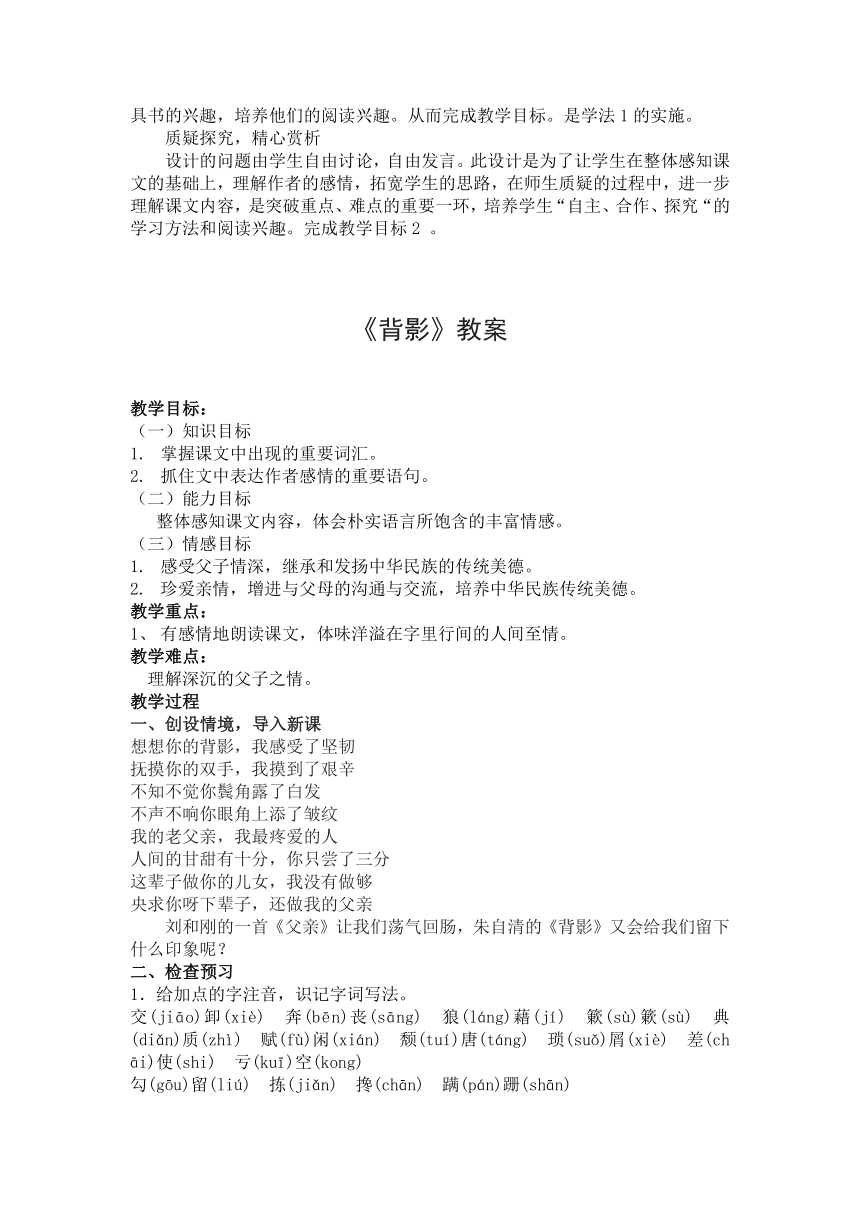 具书的兴趣，培养他们的阅读兴趣。从而完成教学目标。是学法 1 的实施。

质疑探究，精心赏析

设计的问题由学生自由讨论，自由发言。此设计是为了让学生在整体感知课文的基础上，理解作者的感情，拓宽学生的思路，在师生质疑的过程中，进一步理解课文内容，是突破重点、难点的重要一环，培养学生“自主、合作、探究“的学习方法和阅读兴趣。完成教学目标 2 。

《背影》教案

教学目标：
（一）知识目标
1. 掌握课文中出现的重要词汇。
2. 抓住文中表达作者感情的重要语句。
（二）能力目标
整体感知课文内容，体会朴实语言所饱含的丰富情感。
（三）情感目标
1. 感受父子情深，继承和发扬中华民族的传统美德。
2. 珍爱亲情，增进与父母的沟通与交流，培养中华民族传统美德。
教学重点：
1、 有感情地朗读课文，体味洋溢在字里行间的人间至情。
教学难点：
理解深沉的父子之情。
教学过程
一、创设情境，导入新课
想想你的背影，我感受了坚韧
抚摸你的双手，我摸到了艰辛
不知不觉你鬓角露了白发
不声不响你眼角上添了皱纹
我的老父亲，我最疼爱的人
人间的甘甜有十分，你只尝了三分
这辈子做你的儿女，我没有做够
央求你呀下辈子，还做我的父亲

刘和刚的一首《父亲》让我们荡气回肠，朱自清的《背影》又会给我们留下什么印象呢？
二、检查预习
1．给加点的字注音，识记字词写法。
交(jiāo)卸(xiè) 奔(bēn)丧(sāng) 狼(láng)藉(jí) 簌(sù)簌(sù) 典(diǎn)质(zhì) 赋(fù)闲(xián) 颓(tuí)唐(táng) 琐(suǒ)屑(xiè) 差(chāi)使(shi) 亏(kuī)空(kong)
勾(gōu)留(liú) 拣(jiǎn) 搀(chān) 蹒(pán)跚(shān)